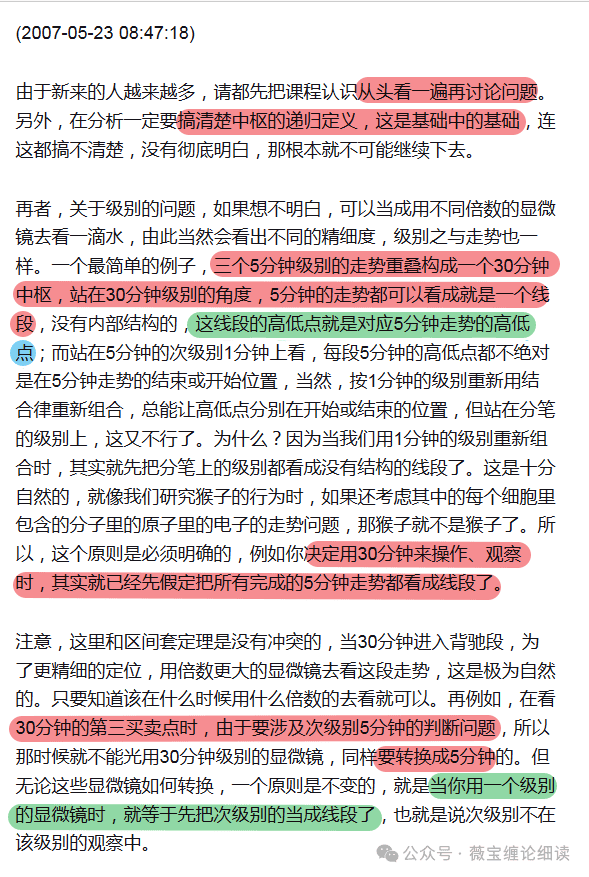 (2007-05-23 08:47:18)

由于新来的人越来越多，请都先把课程认识从头看一遍再讨论问题。另外，在分析一定要搞清楚中枢的递归定义，这是基础中的基础，连这都搞不清楚，没有彻底明白，那根本就不可能继续下去。

再者，关于级别的问题，如果想不明白，可以当成用不同倍数的显微镜去看一滴水，由此当然会看出不同的精细度，级别之与走势也一样。一个最简单的例子，三个5分钟级别的走势重叠构成一个30分钟中枢，站在30分钟级别的角度，5分钟的走势都可以看成就是一个线段，没有内部结构的，这线段的高低点就是对应5分钟走势的高低点；而站在5分钟的次级别1分钟上看，每段5分钟的高低点都不绝对是在5分钟走势的结束或开始位置，当然，按1分钟的级别重新用结合律重新组合，总能让高低点分别在开始或结束的位置，但站在分笔的级别上，这又不行了。为什么？因为当我们用1分钟的级别重新组合时，其实就先把分笔上的级别都看成没有结构的线段了。这是十分自然的，就像我们研究猴子的行为时，如果还考虑其中的每个细胞里包含的分子里的原子里的电子的走势问题，那猴子就不是猴子了。所以，这个原则是必须明确的，例如你决定用30分钟来操作、观察时，其实就已经先假定把所有完成的5分钟走势都看成线段了。

注意，这里和区间套定理是没有冲突的，当30分钟进入背驰段，为了更精细的定位，用倍数更大的显微镜去看这段走势，这是极为自然的。只要知道该在什么时候用什么倍数的去看就可以。再例如，在看30分钟的第三买卖点时，由于要涉及次级别5分钟的判断问题，所以那时候就不能光用30分钟级别的显微镜，同样要转换成5分钟的。但无论这些显微镜如何转换，一个原则是不变的，就是当你用一个级别的显微镜时，就等于先把次级别的当成线段了，也就是说次级别不在该级别的观察中。

公众号 · 薇宝缠论细读